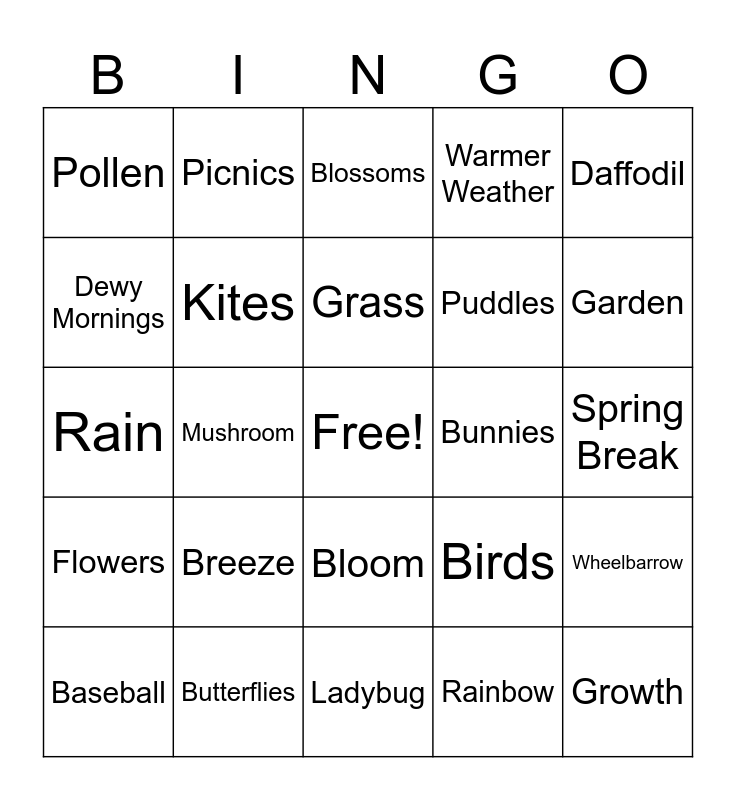 | B | I | N | G | O |
|---|---|---|---|---|
| Pollen | Picnics | Blossoms | Warmer Weather | Daffodil |
| Dewy Mornings | Kites | Grass | Puddles | Garden |
| Rain | Mushroom | Free! | Bunnies | Spring Break |
| Flowers | Breeze | Bloom | Birds | Wheelbarrow |
| Baseball | Butterflies | Ladybug | Rainbow | Growth |